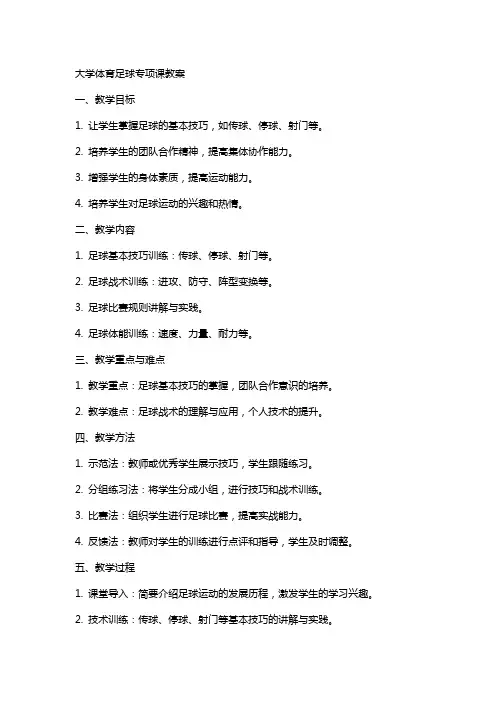 大学体育足球专项课教案

一、教学目标

1. 让学生掌握足球的基本技巧，如传球、停球、射门等。

2. 培养学生的团队合作精神，提高集体协作能力。

3. 增强学生的身体素质，提高运动能力。

4. 培养学生对足球运动的兴趣和热情。

二、教学内容

1. 足球基本技巧训练：传球、停球、射门等。

2. 足球战术训练：进攻、防守、阵型变换等。

3. 足球比赛规则讲解与实践。

4. 足球体能训练：速度、力量、耐力等。

三、教学重点与难点

1. 教学重点：足球基本技巧的掌握，团队合作意识的培养。

2. 教学难点：足球战术的理解与应用，个人技术的提升。

四、教学方法

1. 示范法：教师或优秀学生展示技巧，学生跟随练习。

2. 分组练习法：将学生分成小组，进行技巧和战术训练。

3. 比赛法：组织学生进行足球比赛，提高实战能力。

4. 反馈法：教师对学生的训练进行点评和指导，学生及时调整。

五、教学过程

1. 课堂导入：简要介绍足球运动的发展历程，激发学生的学习兴趣。

2. 技术训练：传球、停球、射门等基本技巧的讲解与实践。